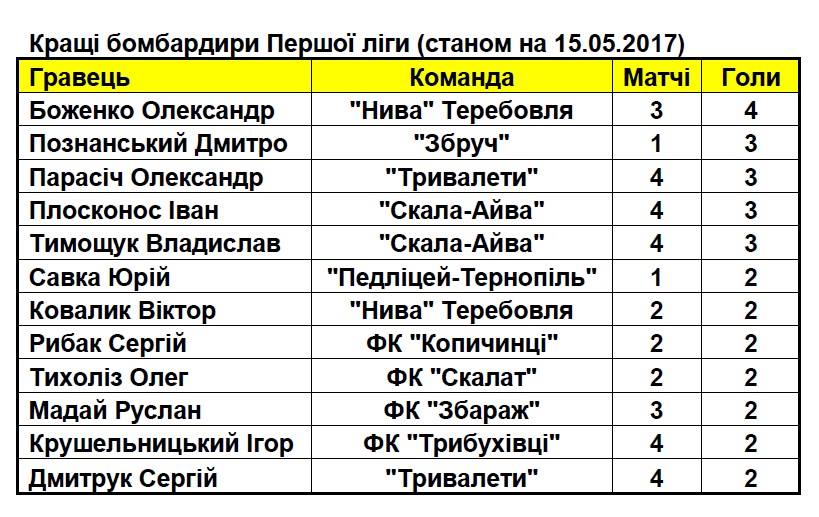 Кращі бомбардири Першої ліги (станом на 15.05.2017)

| Гравець | Команда | Матчі | Голи |
|---|---|---|---|
| Боженко Олександр | "Нива" Теребовля | 3 | 4 |
| Познанський Дмитро | "Збруч" | 1 | 3 |
| Парасіч Олександр | "Тривалети" | 4 | 3 |
| Плосконос Іван | "Скала-Айва" | 4 | 3 |
| Тимощук Владислав | "Скала-Айва" | 4 | 3 |
| Савка Юрій | "Педліцей-Тернопіль" | 1 | 2 |
| Ковалик Віктор | "Нива" Теребовля | 2 | 2 |
| Рибак Сергій | ФК "Копичинці" | 2 | 2 |
| Тихоліз Олег | ФК "Скалат" | 2 | 2 |
| Мадай Руслан | ФК "Збараж" | 3 | 2 |
| Крушельницький Ігор | ФК "Трибухівці" | 4 | 2 |
| Дмитрук Сергій | "Тривалети" | 4 | 2 |